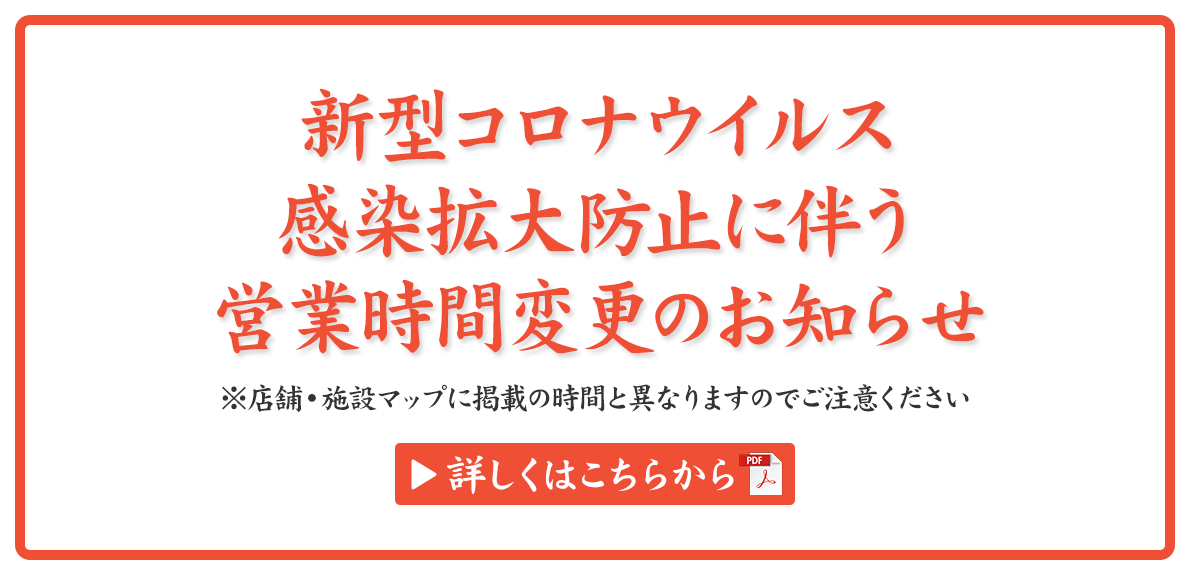 新型コロナウイルス
感染拡大防止に伴う
営業時間変更のお知らせ

※店舗・施設マップに掲載の時間と異なりますのでご注意ください

▶ 詳しくはこちらから PDF